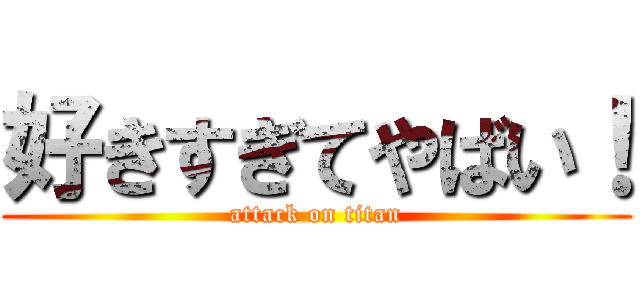 好きすぎてやばい！
attack on titan